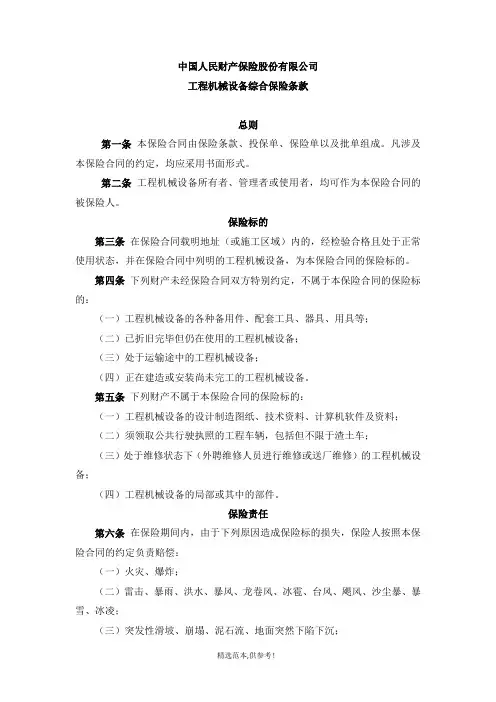 中国人民财产保险股份有限公司

工程机械设备综合保险条款

总则

第一条 本保险合同由保险条款、投保单、保险单以及批单组成。凡涉及本保险合同的约定，均应采用书面形式。

第二条 工程机械设备所有者、管理者或使用者，均可作为本保险合同的被保险人。

保险标的

第三条 在保险合同载明地址（或施工区域）内的，经检验合格且处于正常使用状态，并在保险合同中列明的工程机械设备，为本保险合同的保险标的。

第四条 下列财产未经保险合同双方特别约定，不属于本保险合同的保险标的：

（一）工程机械设备的各种备用件、配套工具、器具、用具等；

（二）已折旧完毕但仍在使用的工程机械设备；

（三）处于运输途中的工程机械设备；

（四）正在建造或安装尚未完工的工程机械设备。

第五条 下列财产不属于本保险合同的保险标的：

（一）工程机械设备的设计制造图纸、技术资料、计算机软件及资料；

（二）须领取公共行驶执照的工程车辆，包括但不限于渣土车；

（三）处于维修状态下（外聘维修人员进行维修或送厂维修）的工程机械设备；

（四）工程机械设备的局部或其中的部件。

保险责任

第六条 在保险期间内，由于下列原因造成保险标的损失，保险人按照本保险合同的约定负责赔偿：

（一）火灾、爆炸；

（二）雷击、暴雨、洪水、暴风、龙卷风、冰雹、台风、飓风、沙尘暴、暴雪、冰凌；

（三）突发性滑坡、崩塌、泥石流、地面突然下陷下沉；

精选范本,供参考！